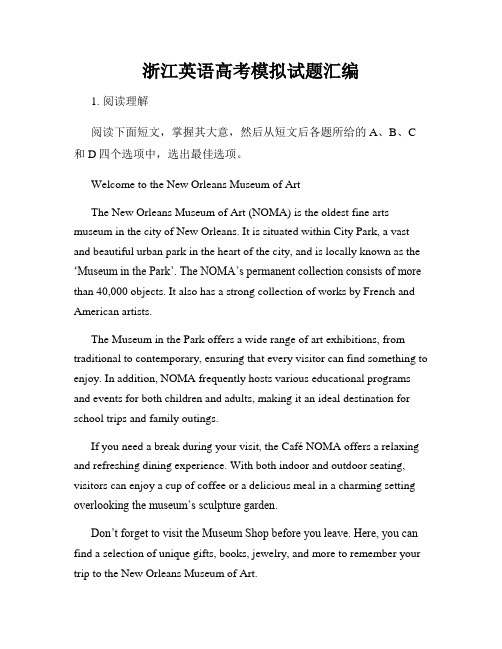 浙江英语高考模拟试题汇编

1. 阅读理解

阅读下面短文，掌握其大意，然后从短文后各题所给的 A、B、C 和 D 四个选项中，选出最佳选项。

Welcome to the New Orleans Museum of Art

The New Orleans Museum of Art (NOMA) is the oldest fine arts museum in the city of New Orleans. It is situated within City Park, a vast and beautiful urban park in the heart of the city, and is locally known as the 'Museum in the Park'. The NOMA's permanent collection consists of more than 40,000 objects. It also has a strong collection of works by French and American artists.

The Museum in the Park offers a wide range of art exhibitions, from traditional to contemporary, ensuring that every visitor can find something to enjoy. In addition, NOMA frequently hosts various educational programs and events for both children and adults, making it an ideal destination for school trips and family outings.

If you need a break during your visit, the Café NOMA offers a relaxing and refreshing dining experience. With both indoor and outdoor seating, visitors can enjoy a cup of coffee or a delicious meal in a charming setting overlooking the museum's sculpture garden.

Don't forget to visit the Museum Shop before you leave. Here, you can find a selection of unique gifts, books, jewelry, and more to remember your trip to the New Orleans Museum of Art.